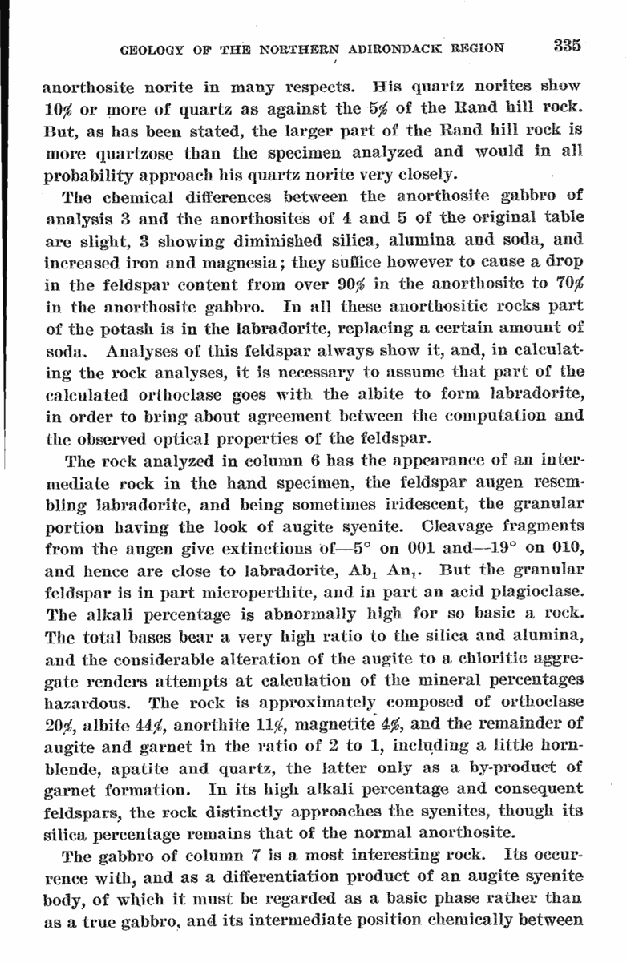 GEOLOGY OF THE NORTHERN ADIRONDACK REGION 335

anorthosite norite in many respects. His quartz norites show 10% or more of quartz as against the 5% of the Rand hill rock. But, as has been stated, the larger part of the Rand hill rock is more quartzose than the specimen analyzed and would in all probability approach his quartz norite very closely.

The chemical differences between the anorthosite gabbro of analysis 3 and the anorthosites of 4 and 5 of the original table are slight, 3 showing diminished silica, alumina and soda, and increased iron and magnesia; they suffice however to cause a drop in the feldspar content from over 90% in the anorthosite to 70% in the anorthosite gabbro. In all these anorthositic rocks part of the potash is in the labradorite, replacing a certain amount of soda. Analyses of this feldspar always show it, and, in calculating the rock analyses, it is necessary to assume that part of the calculated orthoclase goes with the albite to form labradorite, in order to bring about agreement between the computation and the observed optical properties of the feldspar.

The rock analyzed in column 6 has the appearance of an intermediate rock in the hand specimen, the feldspar augen resembling labradorite, and being sometimes iridescent, the granular portion having the look of augite syenite. Cleavage fragments from the augen give extinctions of—5° on 001 and—19° on 010, and hence are close to labradorite, $Ab_1 An_1$. But the granular feldspar is in part microperthite, and in part an acid plagioclase. The alkali percentage is abnormally high for so basic a rock. The total bases bear a very high ratio to the silica and alumina, and the considerable alteration of the augite to a chloritic aggregate renders attempts at calculation of the mineral percentages hazardous. The rock is approximately composed of orthoclase 20%, albite 44%, anorthite 11%, magnetite 4%, and the remainder of augite and garnet in the ratio of 2 to 1, including a little hornblende, apatite and quartz, the latter only as a by-product of garnet formation. In its high alkali percentage and consequent feldspars, the rock distinctly approaches the syenites, though its silica percentage remains that of the normal anorthosite.

The gabbro of column 7 is a most interesting rock. Its occurrence with, and as a differentiation product of an augite syenite body, of which it must be regarded as a basic phase rather than as a true gabbro, and its intermediate position chemically between